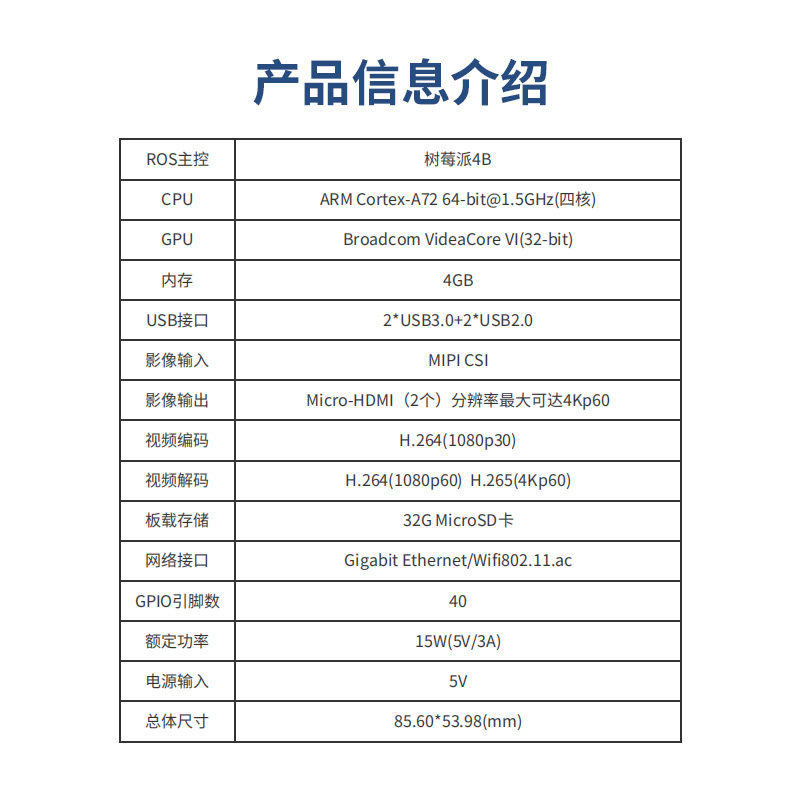 产品信息介绍

| ROS主控 | 树莓派4B |
|---|---|
| CPU | ARM Cortex-A72 64-bit@1.5GHz(四核) |
| GPU | Broadcom VideaCore VI(32-bit) |
| 内存 | 4GB |
| USB接口 | 2*USB3.0+2*USB2.0 |
| 影像输入 | MIPI CSI |
| 影像输出 | Micro-HDMI（2个）分辨率最大可达4Kp60 |
| 视频编码 | H.264(1080p30) |
| 视频解码 | H.264(1080p60) H.265(4Kp60) |
| 板载存储 | 32G MicroSD卡 |
| 网络接口 | Gigabit Ethernet/Wifi802.11.ac |
| GPIO引脚数 | 40 |
| 额定功率 | 15W(5V/3A) |
| 电源输入 | 5V |
| 总体尺寸 | 85.60*53.98(mm) |